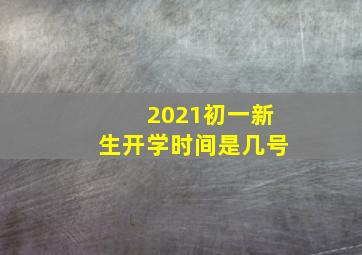 2021初一新生开学时间是几号